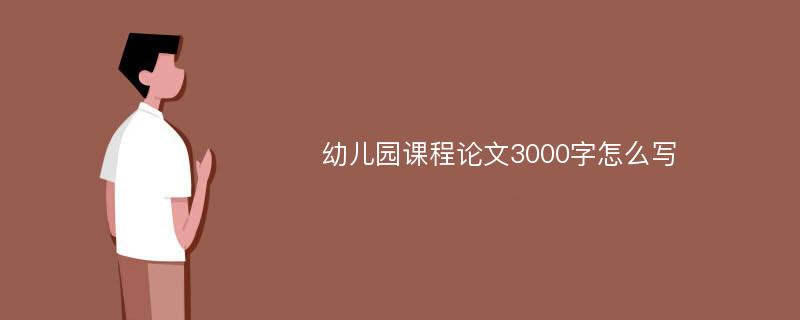 幼儿园课程论文3000字怎么写